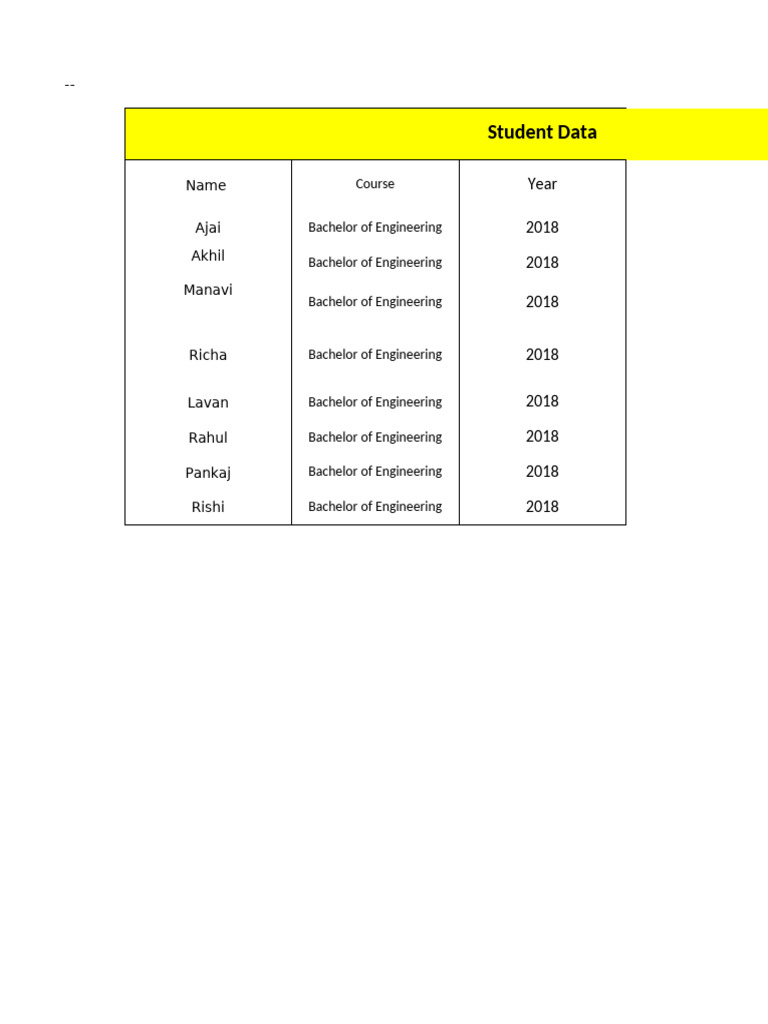 --

Student Data

| Name | Course | Year |
|---|---|---|
| Ajai | Bachelor of Engineering | 2018 |
| Akhil | Bachelor of Engineering | 2018 |
| Manavi | Bachelor of Engineering | 2018 |
| Richa | Bachelor of Engineering | 2018 |
| Lavan | Bachelor of Engineering | 2018 |
| Rahul | Bachelor of Engineering | 2018 |
| Pankaj | Bachelor of Engineering | 2018 |
| Rishi | Bachelor of Engineering | 2018 |